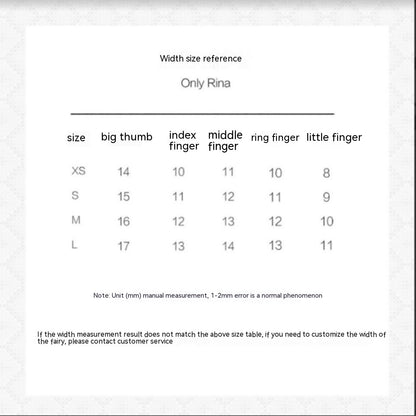 Width size reference

Only Rina

| size | big thumb | index finger | middle finger | ring finger | little finger |
|---|---|---|---|---|---|
| XS | 14 | 10 | 11 | 10 | 8 |
| S | 15 | 11 | 12 | 11 | 9 |
| M | 16 | 12 | 13 | 12 | 10 |
| L | 17 | 13 | 14 | 13 | 11 |

Note: Unit (mm) manual measurement, 1-2mm error is a normal phenomenon

If the width measurement result does not match the above size table, if you need to customize the width of the fairy, please contact customer service